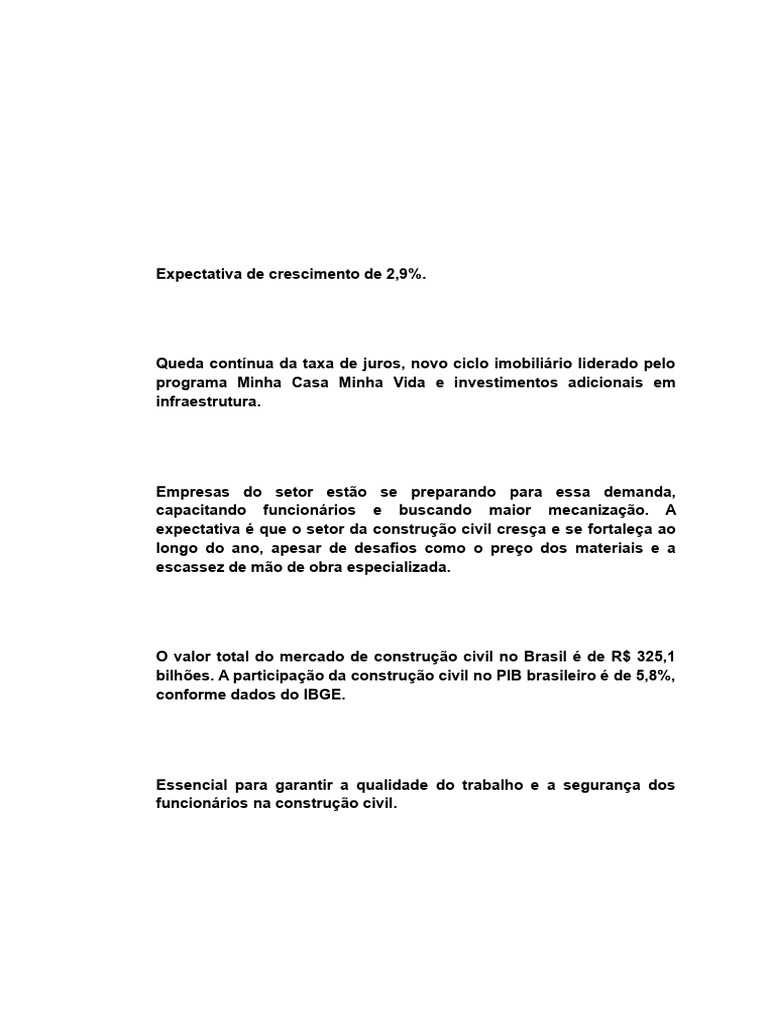 Expectativa de crescimento de 2,9%.

Queda contínua da taxa de juros, novo ciclo imobiliário liderado pelo programa Minha Casa Minha Vida e investimentos adicionais em infraestrutura.

Empresas do setor estão se preparando para essa demanda, capacitando funcionários e buscando maior mecanização. A expectativa é que o setor da construção civil cresça e se fortaleça ao longo do ano, apesar de desafios como o preço dos materiais e a escassez de mão de obra especializada.

O valor total do mercado de construção civil no Brasil é de R$ 325,1 bilhões. A participação da construção civil no PIB brasileiro é de 5,8%, conforme dados do IBGE.

Essencial para garantir a qualidade do trabalho e a segurança dos funcionários na construção civil.